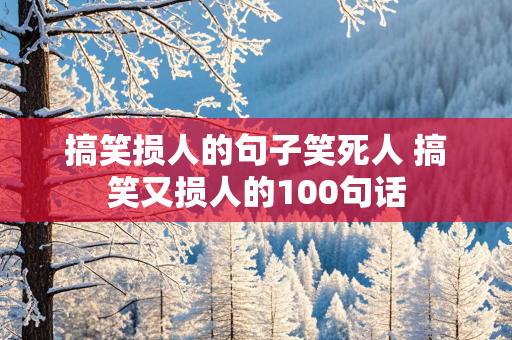 搞笑损人的句子笑死人 搞笑又损人的100句话